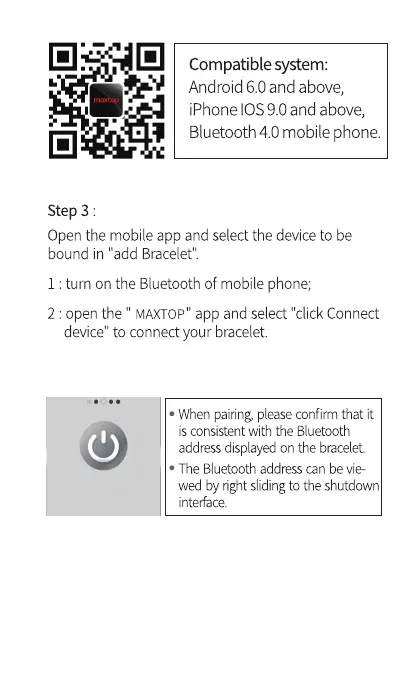 maxtop

Compatible system:
Android 6.0 and above,
iPhone IOS 9.0 and above,
Bluetooth 4.0 mobile phone.

Step 3 :

Open the mobile app and select the device to be bound in "add Bracelet".

1 : turn on the Bluetooth of mobile phone;

2 : open the " MAXTOP" app and select "click Connect device" to connect your bracelet.

• When pairing, please confirm that it is consistent with the Bluetooth address displayed on the bracelet.
• The Bluetooth address can be viewed by right sliding to the shutdown interface.